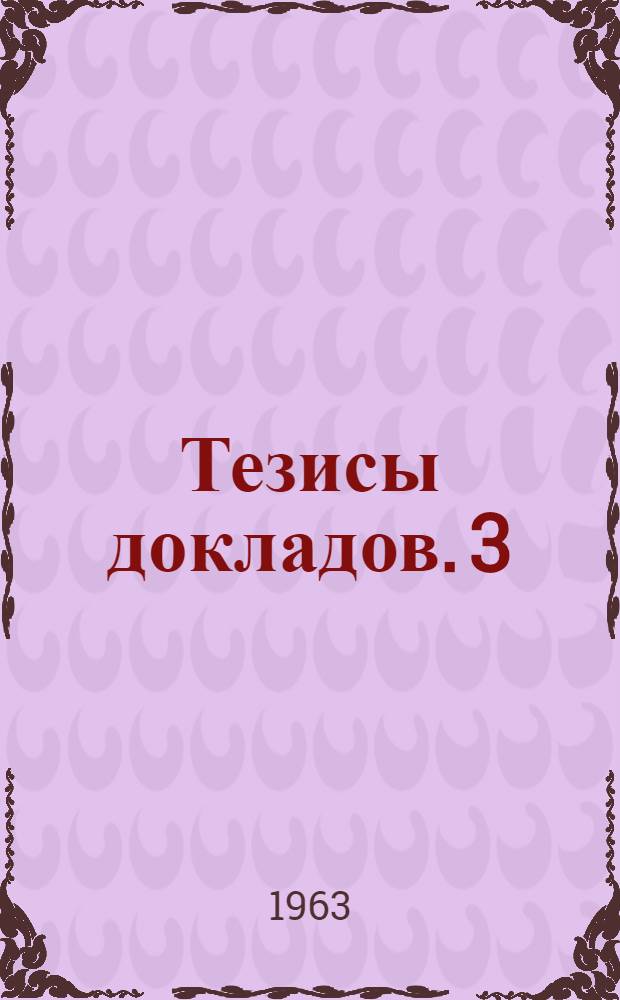 Тезисы докладов. 3

1963